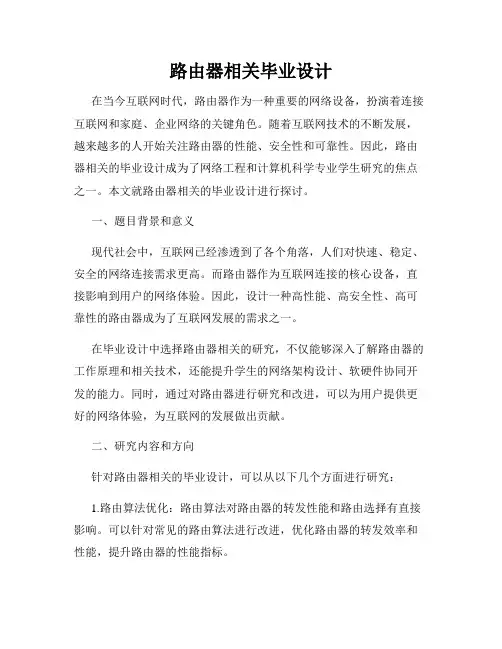 路由器相关毕业设计

在当今互联网时代，路由器作为一种重要的网络设备，扮演着连接互联网和家庭、企业网络的关键角色。随着互联网技术的不断发展，越来越多的人开始关注路由器的性能、安全性和可靠性。因此，路由器相关的毕业设计成为了网络工程和计算机科学专业学生研究的焦点之一。本文就路由器相关的毕业设计进行探讨。

一、题目背景和意义

现代社会中，互联网已经渗透到了各个角落，人们对快速、稳定、安全的网络连接需求更高。而路由器作为互联网连接的核心设备，直接影响到用户的网络体验。因此，设计一种高性能、高安全性、高可靠性的路由器成为了互联网发展的需求之一。

在毕业设计中选择路由器相关的研究，不仅能够深入了解路由器的工作原理和相关技术，还能提升学生的网络架构设计、软硬件协同开发的能力。同时，通过对路由器进行研究和改进，可以为用户提供更好的网络体验，为互联网的发展做出贡献。

二、研究内容和方向

针对路由器相关的毕业设计，可以从以下几个方面进行研究：

1.路由算法优化：路由算法对路由器的转发性能和路由选择有直接影响。可以针对常见的路由算法进行改进，优化路由器的转发效率和性能，提升路由器的性能指标。